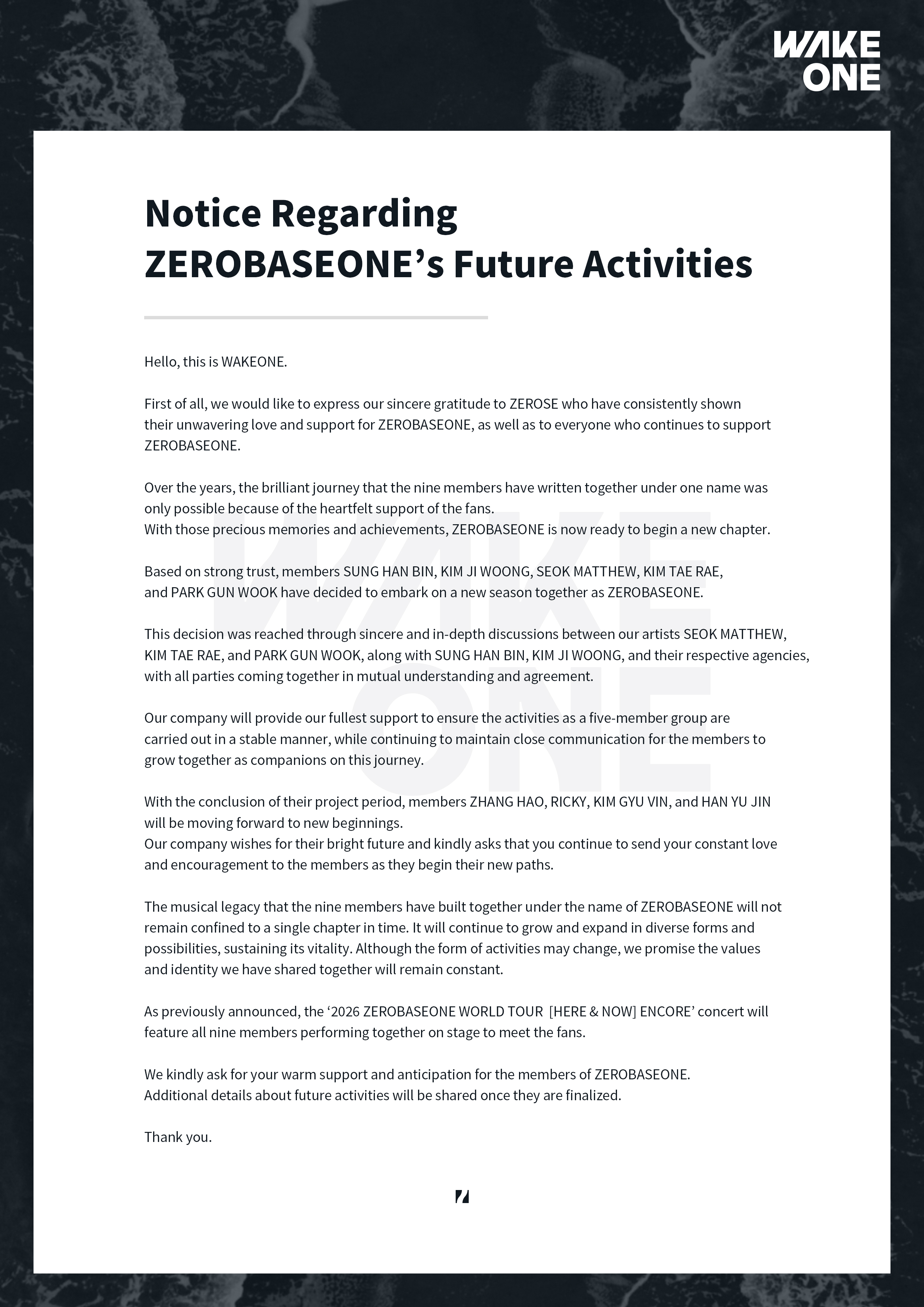 WAKE ONE

Notice Regarding ZEROBASEONE’s Future Activities

Hello, this is WAKEONE.

First of all, we would like to express our sincere gratitude to ZEROSE who have consistently shown their unwavering love and support for ZEROBASEONE, as well as to everyone who continues to support ZEROBASEONE.

Over the years, the brilliant journey that the nine members have written together under one name was only possible because of the heartfelt support of the fans.
With those precious memories and achievements, ZEROBASEONE is now ready to begin a new chapter.

Based on strong trust, members SUNG HAN BIN, KIM JI WOONG, SEOK MATTHEW, KIM TAE RAE, and PARK GUN WOOK have decided to embark on a new season together as ZEROBASEONE.

This decision was reached through sincere and in-depth discussions between our artists SEOK MATTHEW, KIM TAE RAE, and PARK GUN WOOK, along with SUNG HAN BIN, KIM JI WOONG, and their respective agencies, with all parties coming together in mutual understanding and agreement.

Our company will provide our fullest support to ensure the activities as a five-member group are carried out in a stable manner, while continuing to maintain close communication for the members to grow together as companions on this journey.

With the conclusion of their project period, members ZHANG HAO, RICKY, KIM GYU VIN, and HAN YU JIN will be moving forward to new beginnings.
Our company wishes for their bright future and kindly asks that you continue to send your constant love and encouragement to the members as they begin their new paths.

The musical legacy that the nine members have built together under the name of ZEROBASEONE will not remain confined to a single chapter in time. It will continue to grow and expand in diverse forms and possibilities, sustaining its vitality. Although the form of activities may change, we promise the values and identity we have shared together will remain constant.

As previously announced, the ‘2026 ZEROBASEONE WORLD TOUR [HERE & NOW] ENCORE’ concert will feature all nine members performing together on stage to meet the fans.

We kindly ask for your warm support and anticipation for the members of ZEROBASEONE.
Additional details about future activities will be shared once they are finalized.

Thank you.